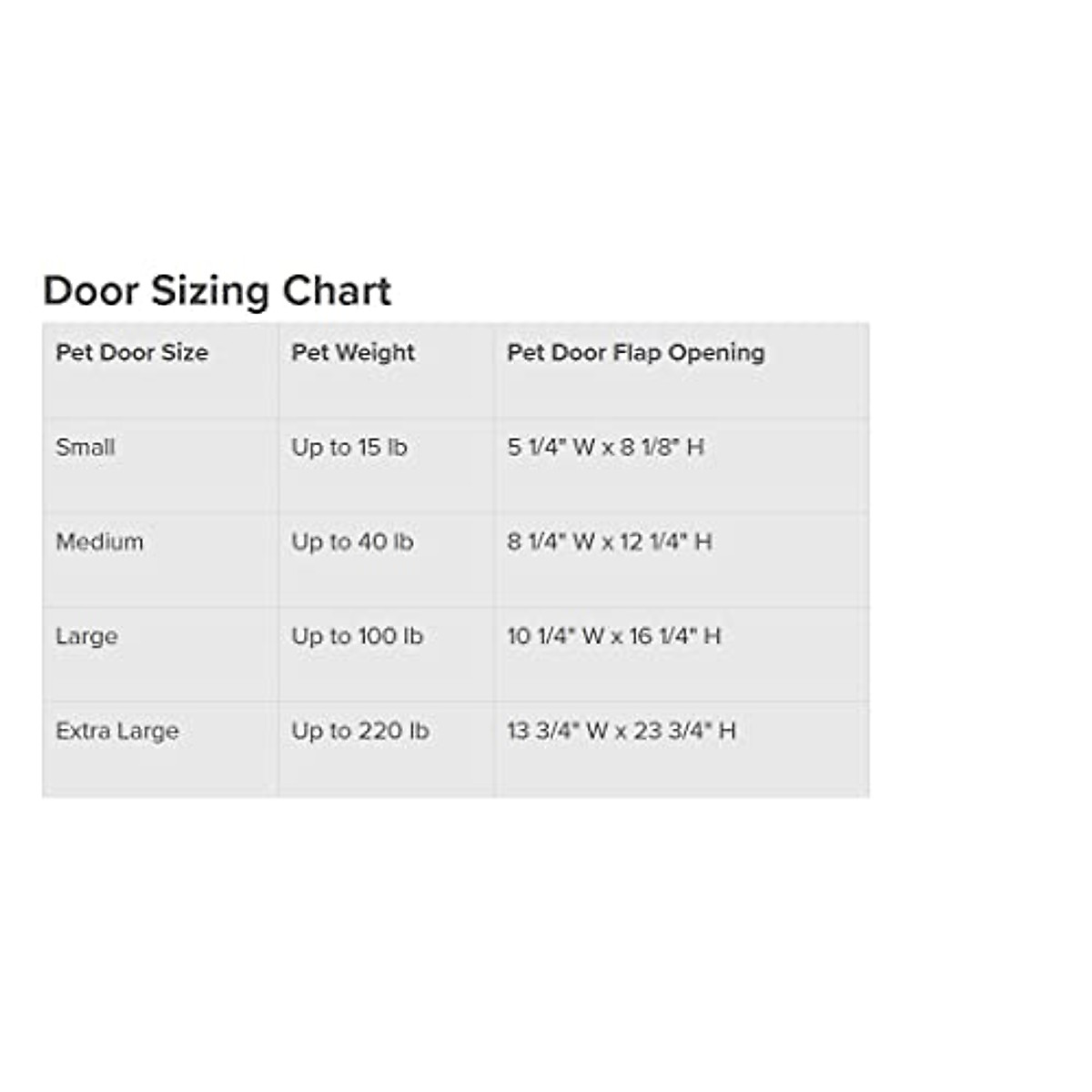 Door Sizing Chart

| Pet Door Size | Pet Weight | Pet Door Flap Opening |
|---|---|---|
| Small | Up to 15 lb | 5 1/4" W x 8 1/8" H |
| Medium | Up to 40 lb | 8 1/4" W x 12 1/4" H |
| Large | Up to 100 lb | 10 1/4" W x 16 1/4" H |
| Extra Large | Up to 220 lb | 13 3/4" W x 23 3/4" H |